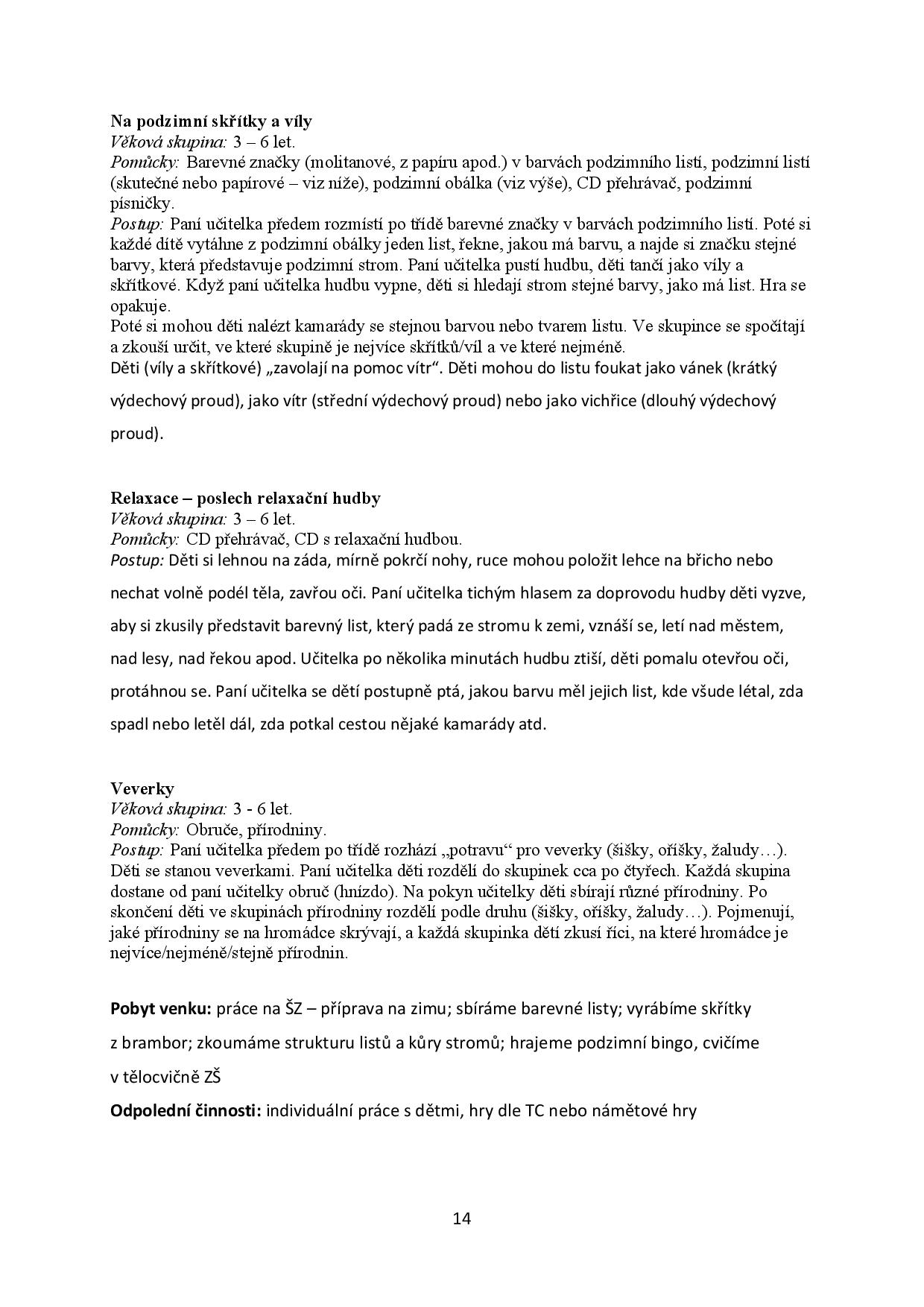 Na podzimní skřítky a víly
Věková skupina: 3 – 6 let.
Pomůcky: Barevné značky (molitanové, z papíru apod.) v barvách podzimního listí, podzimní listí (skutečné nebo papírové – viz níže), podzimní obálka (viz výše), CD přehrávač, podzimní písničky.
Postup: Paní učitelka předem rozmístí po třídě barevné značky v barvách podzimního listí. Poté si každé dítě vytáhne z podzimní obálky jeden list, řekne, jakou má barvu, a najde si značku stejné barvy, která představuje podzimní strom. Paní učitelka pustí hudbu, děti tančí jako víly a skřítkové. Když paní učitelka hudbu vypne, děti si hledají strom stejné barvy, jako má list. Hra se opakuje.
Poté si mohou děti nalézt kamarády se stejnou barvou nebo tvarem listu. Ve skupince se spočítají a zkouší určit, ve které skupině je nejvíce skřítků/víl a ve které nejméně.
Děti (víly a skřítkové) „zavolají na pomoc vítr“. Děti mohou do listu foukat jako vánek (krátký výdechový proud), jako vítr (střední výdechový proud) nebo jako vichřice (dlouhý výdechový proud).

Relaxace – poslech relaxační hudby
Věková skupina: 3 – 6 let.
Pomůcky: CD přehrávač, CD s relaxační hudbou.
Postup: Děti si lehnou na záda, mírně pokrčí nohy, ruce mohou položit lehce na břicho nebo nechat volně podél těla, zavřou oči. Paní učitelka tichým hlasem za doprovodu hudby děti vyzve, aby si zkusily představit barevný list, který padá ze stromu k zemi, vznáší se, letí nad městem, nad lesy, nad řekou apod. Učitelka po několika minutách hudbu ztiší, děti pomalu otevřou oči, protáhnou se. Paní učitelka se dětí postupně ptá, jakou barvu měl jejich list, kde všude létal, zda spadl nebo letěl dál, zda potkal cestou nějaké kamarády atd.

Veverky
Věková skupina: 3 - 6 let.
Pomůcky: Obruče, přírodniny.
Postup: Paní učitelka předem po třídě rozhází „potravu“ pro veverky (šišky, oříšky, žaludy…). Děti se stanou veverkami. Paní učitelka děti rozdělí do skupinek cca po čtyřech. Každá skupina dostane od paní učitelky obruč (hnízdo). Na pokyn učitelky děti sbírají různé přírodniny. Po skončení děti ve skupinách přírodniny rozdělí podle druhu (šišky, oříšky, žaludy…). Pojmenují, jaké přírodniny se na hromádce skrývají, a každá skupinka dětí zkusí říci, na které hromádce je nejvíce/nejméně/stejně přírodnin.

Pobyt venku: práce na ŠZ – příprava na zimu; sbíráme barevné listy; vyrábíme skřítky z brambor; zkoumáme strukturu listů a kůry stromů; hrajeme podzimní bingo, cvičíme v tělocvičně ZŠ

Odpolední činnosti: individuální práce s dětmi, hry dle TC nebo námětové hry

14